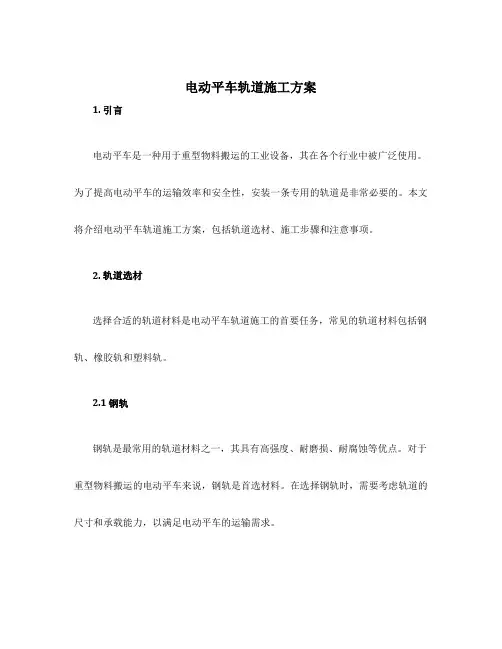 电动平车轨道施工方案

1. 引言

电动平车是一种用于重型物料搬运的工业设备，其在各个行业中被广泛使用。为了提高电动平车的运输效率和安全性，安装一条专用的轨道是非常必要的。本文将介绍电动平车轨道施工方案，包括轨道选材、施工步骤和注意事项。

2. 轨道选材

选择合适的轨道材料是电动平车轨道施工的首要任务，常见的轨道材料包括钢轨、橡胶轨和塑料轨。

2.1 钢轨

钢轨是最常用的轨道材料之一，其具有高强度、耐磨损、耐腐蚀等优点。对于重型物料搬运的电动平车来说，钢轨是首选材料。在选择钢轨时，需要考虑轨道的尺寸和承载能力，以满足电动平车的运输需求。